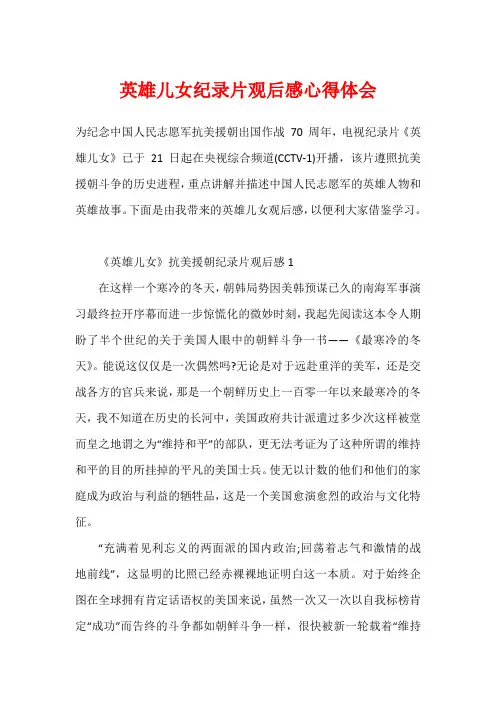 英雄儿女纪录片观后感心得体会

为纪念中国人民志愿军抗美援朝出国作战 70 周年，电视纪录片《英雄儿女》已于 21 日起在央视综合频道(CCTV-1)开播，该片遵照抗美援朝斗争的历史进程，重点讲解并描述中国人民志愿军的英雄人物和英雄故事。下面是由我带来的英雄儿女观后感，以便利大家借鉴学习。

《英雄儿女》抗美援朝纪录片观后感 1

在这样一个寒冷的冬天，朝韩局势因美韩预谋已久的南海军事演习最终拉开序幕而进一步惊慌化的微妙时刻，我起先阅读这本令人期盼了半个世纪的关于美国人眼中的朝鲜斗争一书——《最寒冷的冬天》。能说这仅仅是一次偶然吗?无论是对于远赴重洋的美军，还是交战各方的官兵来说，那是一个朝鲜历史上一百零一年以来最寒冷的冬天，我不知道在历史的长河中，美国政府共计派遣过多少次这样被堂而皇之地调之为“维持和平”的部队，更无法考证为了这种所谓的维持和平的目的所挂掉的平凡的美国士兵。使无以计数的他们和他们的家庭成为政治与利益的牺牲品，这是一个美国愈演愈烈的政治与文化特征。

“充满着见利忘义的两面派的国内政治;回荡着志气和激情的战地前线”，这显明的比照已经赤裸裸地证明白这一本质。对于始终企图在全球拥有肯定话语权的美国来说，虽然一次又一次以自我标榜肯定“成功”而告终的斗争都如朝鲜斗争一样，很快被新一轮载着“维持